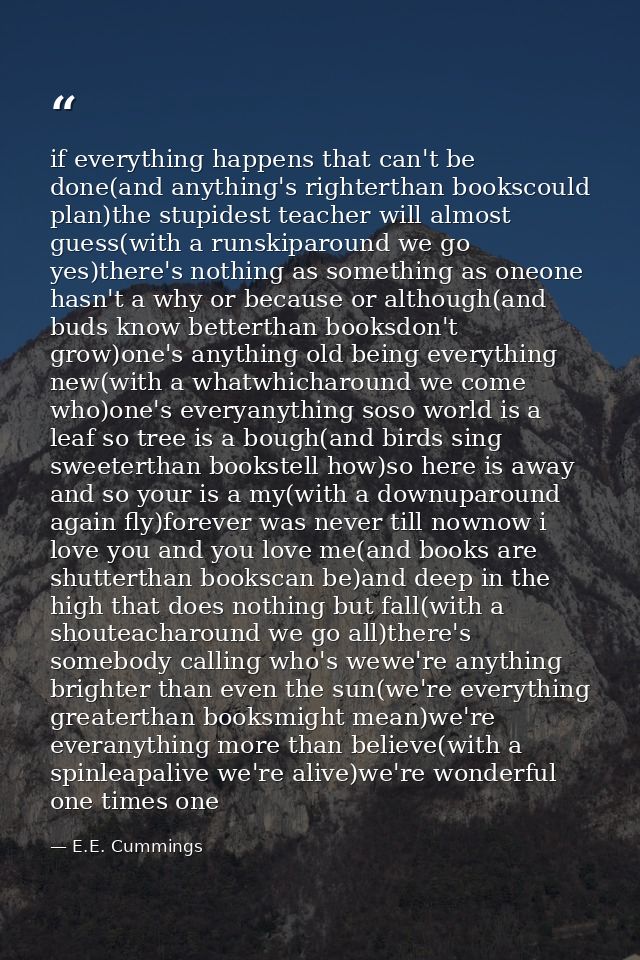 “

if everything happens that can't be done(and anything's righterthan bookscould plan)the stupidest teacher will almost guess(with a runskiparound we go yes)there's nothing as something as oneone hasn't a why or because or although(and buds know betterthan booksdon't grow)one's anything old being everything new(with a whatwhicharound we come who)one's everyanything soso world is a leaf so tree is a bough(and birds sing sweeterthan bookstell how)so here is away and so your is a my(with a downuparound again fly)forever was never till nownow i love you and you love me(and books are shutterthan bookscan be)and deep in the high that does nothing but fall(with a shouteacharound we go all)there's somebody calling who's wewe're anything brighter than even the sun(we're everything greaterthan booksmight mean)we're everanything more than believe(with a spinleapalive we're alive)we're wonderful one times one

— E.E. Cummings